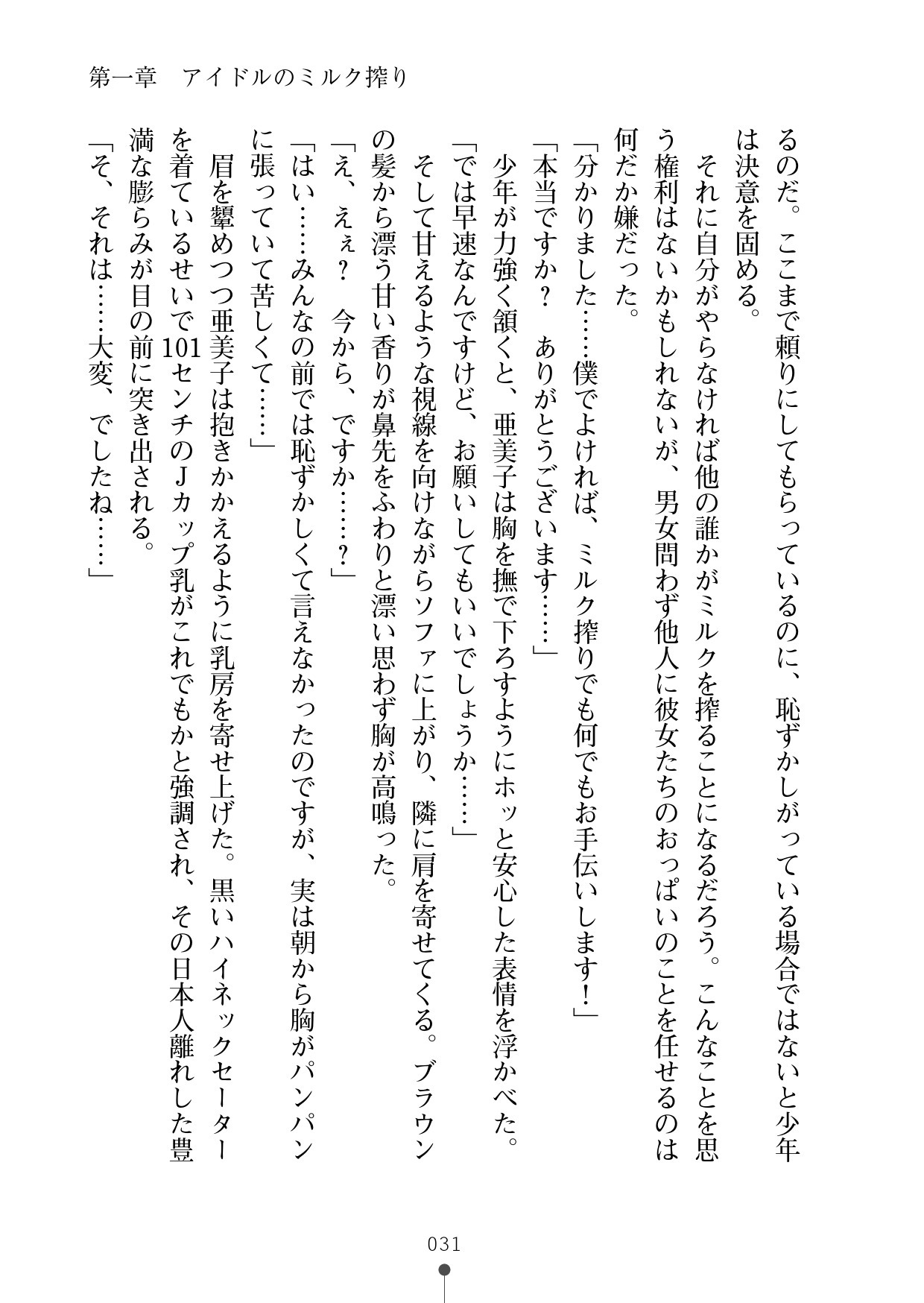 第一章　アイドルのミルク搾り

るのだ。ここまで頼りにしてもらっているのに、恥ずかしがっている場合ではないと少年は決意を固める。

それに自分がやらなければ他の誰かがミルクを搾ることになるだろう。こんなことを思う権利はないかもしれないが、男女問わず他人に彼女たちのおっぱいのことを任せるのは何だか嫌だった。

「分かりました……僕でよければ、ミルク搾りでも何でもお手伝いします！」

「本当ですか？　ありがとうございます……」

少年が力強く頷くと、亜美子は胸を撫で下ろすようにホッと安心した表情を浮かべた。

「では早速なんですけど、お願いしてもいいでしょうか……」

そして甘えるような視線を向けながらソファに上がり、隣に肩を寄せてくる。ブラウンの髪から漂う甘い香りが鼻先をふわりと漂い思わず胸が高鳴った。

「え、えぇ？　今から、ですか……？」

「はい……みんなの前では恥ずかしくて言えなかったのですが、実は朝から胸がパンパンに張っていて苦しくて……」

眉を顰めつつ亜美子は抱きかかえるように乳房を寄せ上げた。黒いハイネックセーターを着ているせいで101センチのＪカップ乳がこれでもかと強調され、その日本人離れした豊満な膨らみが目の前に突き出される。

「そ、それは……大変、でしたね……」

031